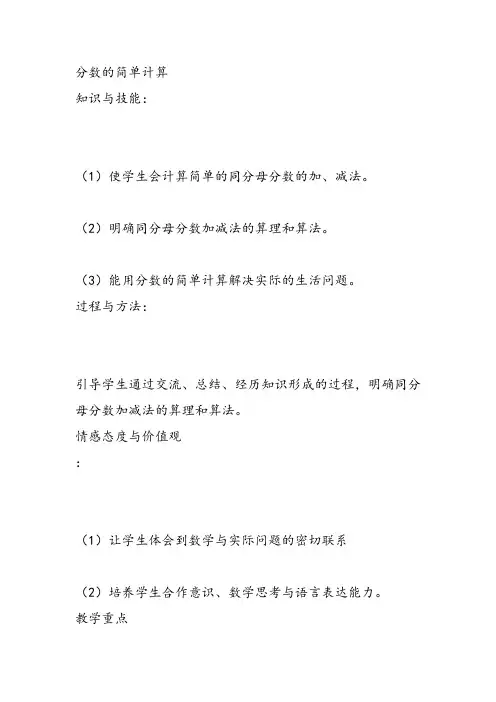 分数的简单计算
知识与技能：

（1）使学生会计算简单的同分母分数的加、减法。

（2）明确同分母分数加减法的算理和算法。

（3）能用分数的简单计算解决实际的生活问题。
过程与方法：

引导学生通过交流、总结、经历知识形成的过程，明确同分母分数加减法的算理和算法。
情感态度与价值观
：

（1）让学生体会到数学与实际问题的密切联系

（2）培养学生合作意识、数学思考与语言表达能力。
教学重点